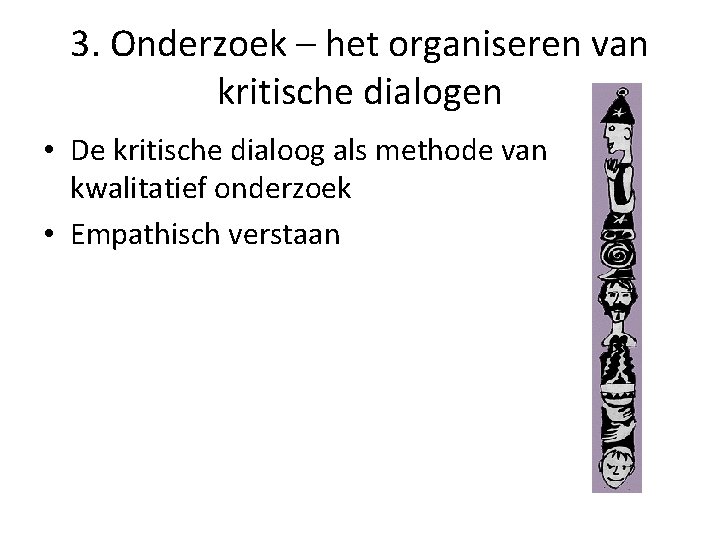 3. Onderzoek – het organiseren van kritische dialogen

• De kritische dialoog als methode van kwalitatief onderzoek
• Empathisch verstaan